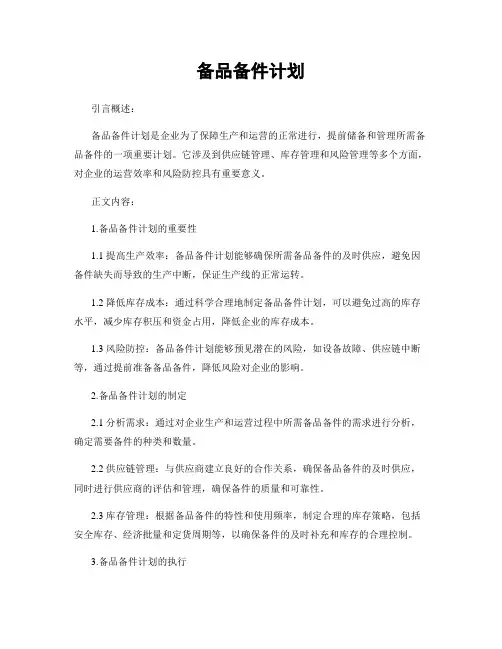 备品备件计划

引言概述：

备品备件计划是企业为了保障生产和运营的正常进行，提前储备和管理所需备品备件的一项重要计划。它涉及到供应链管理、库存管理和风险管理等多个方面，对企业的运营效率和风险防控具有重要意义。

正文内容：

1.备品备件计划的重要性

1.1 提高生产效率：备品备件计划能够确保所需备品备件的及时供应，避免因备件缺失而导致的生产中断，保证生产线的正常运转。

1.2 降低库存成本：通过科学合理地制定备品备件计划，可以避免过高的库存水平，减少库存积压和资金占用，降低企业的库存成本。

1.3 风险防控：备品备件计划能够预见潜在的风险，如设备故障、供应链中断等，通过提前准备备品备件，降低风险对企业的影响。

2.备品备件计划的制定

2.1 分析需求：通过对企业生产和运营过程中所需备品备件的需求进行分析，确定需要备件的种类和数量。

2.2 供应链管理：与供应商建立良好的合作关系，确保备品备件的及时供应，同时进行供应商的评估和管理，确保备件的质量和可靠性。

2.3 库存管理：根据备品备件的特性和使用频率，制定合理的库存策略，包括安全库存、经济批量和定货周期等，以确保备件的及时补充和库存的合理控制。

3.备品备件计划的执行